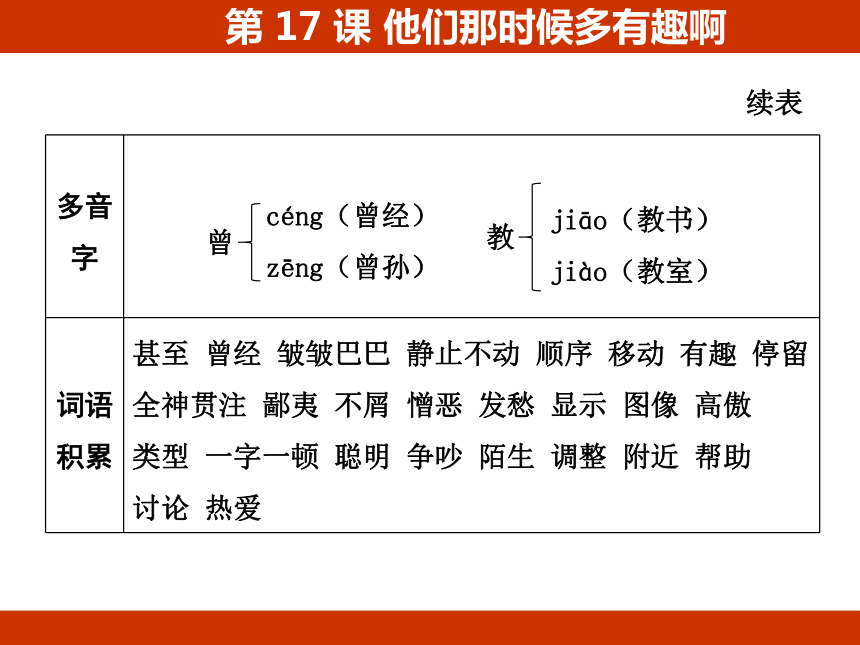 第 17 课 他们那时候多有趣啊

续表

| 多音字 | 曾 céng（曾经） zēng（曾孙） 教 jiāo（教书） jiào（教室） |
|---|---|
| 词语积累 | 甚至 曾经 皱皱巴巴 静止不动 顺序 移动 有趣 停留 全神贯注 鄙夷 不屑 憎恶 发愁 显示 图像 高傲 类型 一字一顿 聪明 争吵 陌生 调整 附近 帮助 讨论 热爱 |